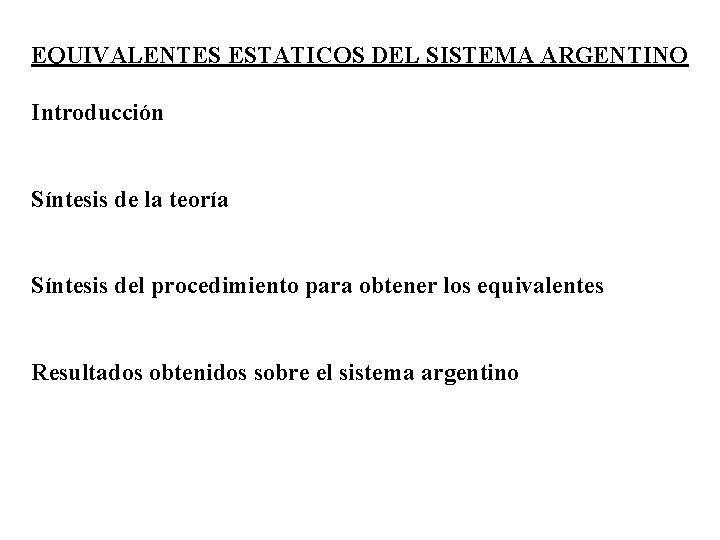 EQUIVALENTES ESTATICOS DEL SISTEMA ARGENTINO

Introducción

Síntesis de la teoría

Síntesis del procedimiento para obtener los equivalentes

Resultados obtenidos sobre el sistema argentino